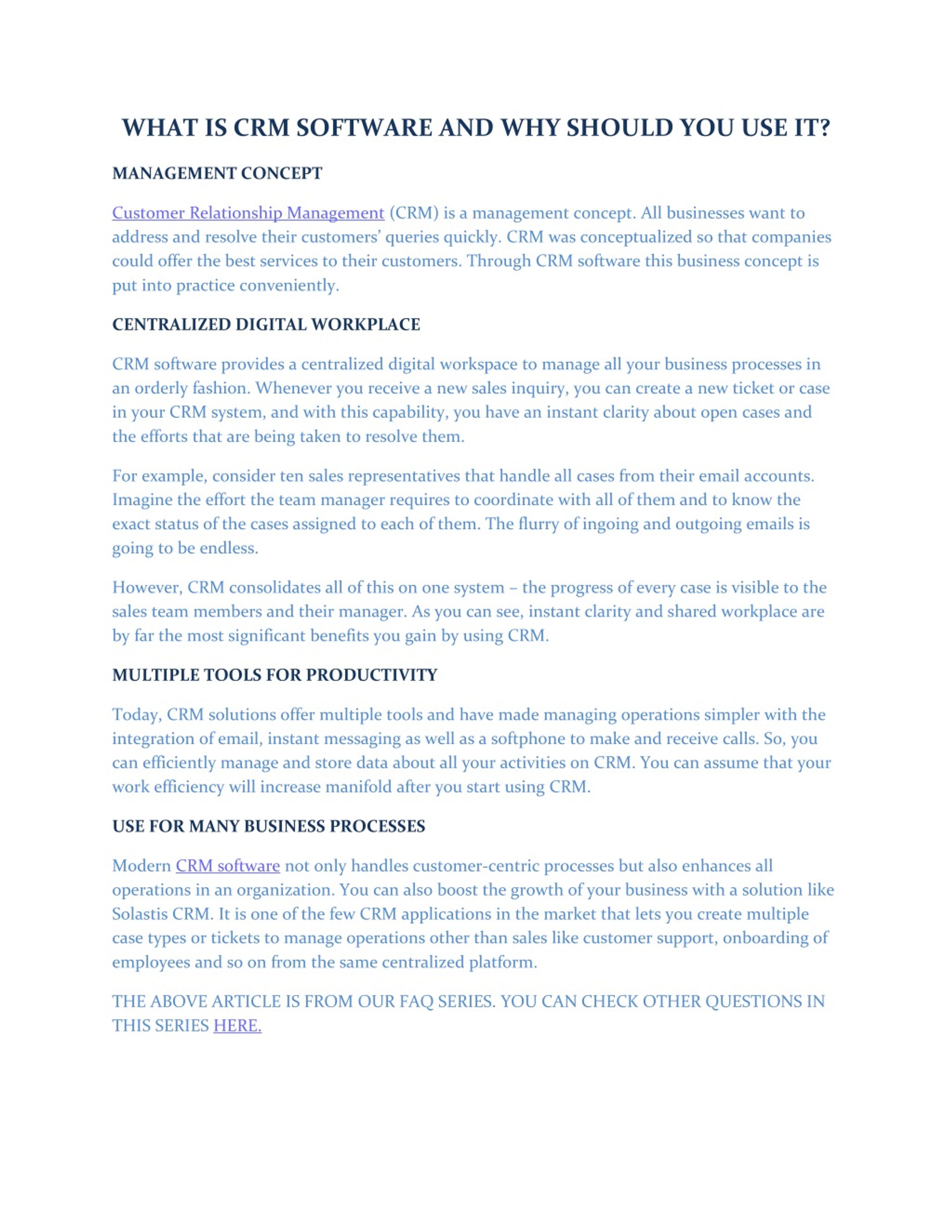 WHAT IS CRM SOFTWARE AND WHY SHOULD YOU USE IT?

MANAGEMENT CONCEPT

Customer Relationship Management (CRM) is a management concept. All businesses want to address and resolve their customers' queries quickly. CRM was conceptualized so that companies could offer the best services to their customers. Through CRM software this business concept is put into practice conveniently.

CENTRALIZED DIGITAL WORKPLACE

CRM software provides a centralized digital workspace to manage all your business processes in an orderly fashion. Whenever you receive a new sales inquiry, you can create a new ticket or case in your CRM system, and with this capability, you have an instant clarity about open cases and the efforts that are being taken to resolve them.

For example, consider ten sales representatives that handle all cases from their email accounts. Imagine the effort the team manager requires to coordinate with all of them and to know the exact status of the cases assigned to each of them. The flurry of ingoing and outgoing emails is going to be endless.

However, CRM consolidates all of this on one system – the progress of every case is visible to the sales team members and their manager. As you can see, instant clarity and shared workplace are by far the most significant benefits you gain by using CRM.

MULTIPLE TOOLS FOR PRODUCTIVITY

Today, CRM solutions offer multiple tools and have made managing operations simpler with the integration of email, instant messaging as well as a softphone to make and receive calls. So, you can efficiently manage and store data about all your activities on CRM. You can assume that your work efficiency will increase manifold after you start using CRM.

USE FOR MANY BUSINESS PROCESSES

Modern CRM software not only handles customer-centric processes but also enhances all operations in an organization. You can also boost the growth of your business with a solution like Solastis CRM. It is one of the few CRM applications in the market that lets you create multiple case types or tickets to manage operations other than sales like customer support, onboarding of employees and so on from the same centralized platform.

THE ABOVE ARTICLE IS FROM OUR FAQ SERIES. YOU CAN CHECK OTHER QUESTIONS IN THIS SERIES HERE.